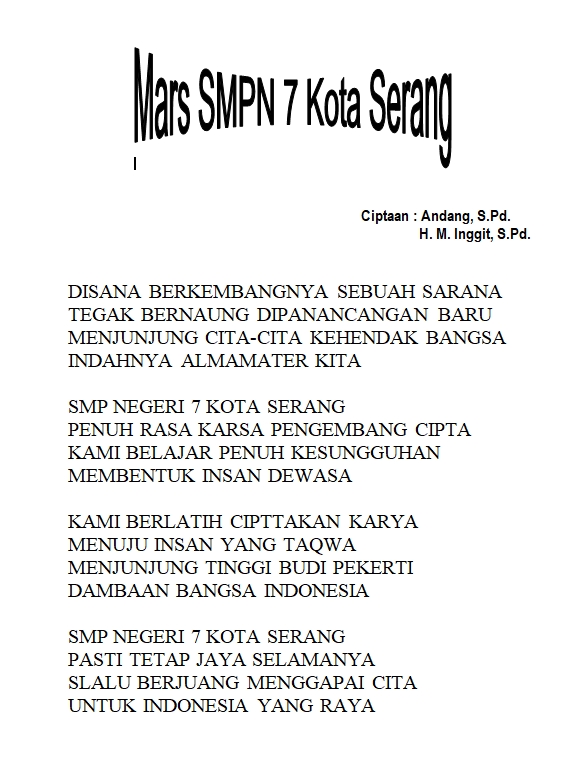 Mars SMPN 7 Kota Serang

Ciptaan : Andang, S.Pd.
H. M. Inggit, S.Pd.

DISANA BERKEMBANGNYA SEBUAH SARANA
TEGAK BERNAUNG DIPANANCANGAN BARU
MENJUNJUNG CITA-CITA KEHENDAK BANGSA
INDAHNYA ALMAMATER KITA

SMP NEGERI 7 KOTA SERANG
PENUH RASA KARSA PENGEMBANG CIPTA
KAMI BELAJAR PENUH KESUNGGUHAN
MEMBENTUK INSAN DEWASA

KAMI BERLATIH CIPTTAKAN KARYA
MENUJU INSAN YANG TAQWA
MENJUNJUNG TINGGI BUDI PEKERTI
DAMBAAN BANGSA INDONESIA

SMP NEGERI 7 KOTA SERANG
PASTI TETAP JAYA SELAMANYA
SLALU BERJUANG MENGGAPAI CITA
UNTUK INDONESIA YANG RAYA